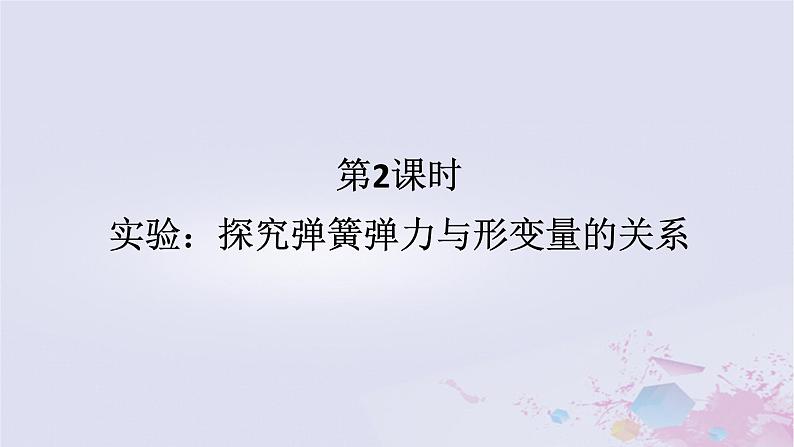 第2课时

实验：探究弹簧弹力与形变量的关系